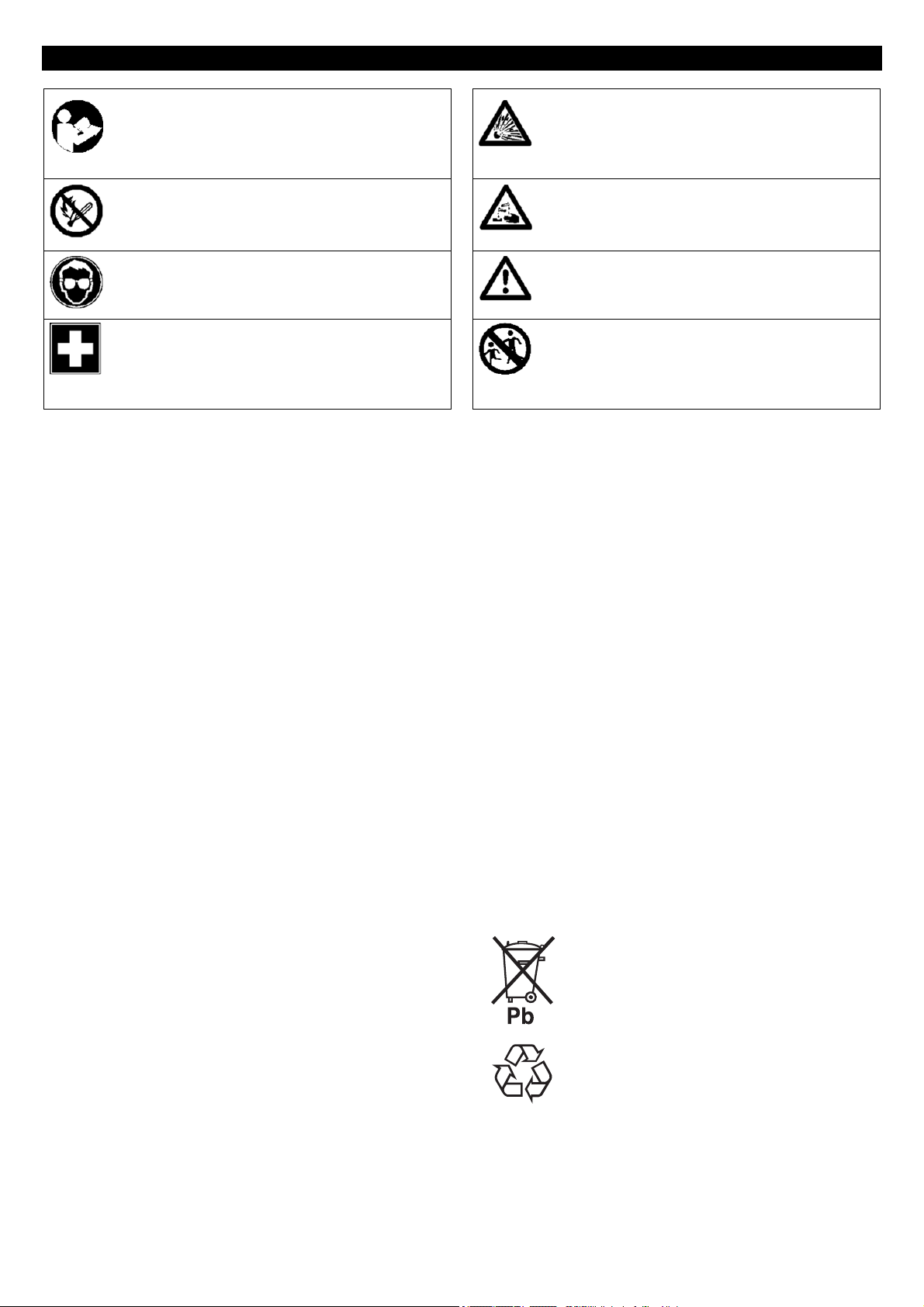 Pb